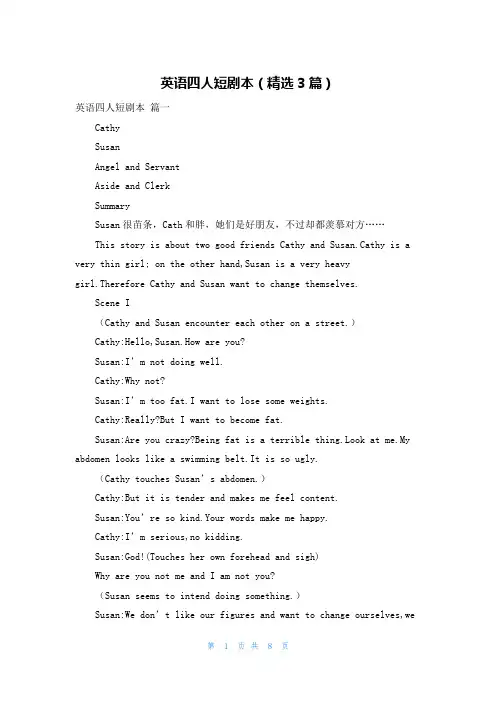 英语四人短剧本（精选3篇）

英语四人短剧本 篇一

Cathy

Susan

Angel and Servant

Aside and Clerk

Summary

Susan很苗条，Cath和胖，她们是好朋友，不过却都羡慕对方……

This story is about two good friends Cathy and Susan.Cathy is a very thin girl; on the other hand,Susan is a very heavy girl.Therefore Cathy and Susan want to change themselves.

Scene I

（Cathy and Susan encounter each other on a street.）

Cathy:Hello,Susan.How are you?

Susan:I' m not doing well.

Cathy:Why not?

Susan:I' m too fat.I want to lose some weights.

Cathy:Really?But I want to become fat.

Susan:Are you crazy?Being fat is a terrible thing.Look at me.My abdomen looks like a swimming belt.It is so ugly.

（Cathy touches Susan' s abdomen.）

Cathy:But it is tender and makes me feel content.

Susan:You' re so kind.Your words make me happy.

Cathy:I' m serious,no kidding.

Susan:God!(Touches her own forehead and sigh)

Why are you not me and I am not you?

（Susan seems to intend doing something.）

Susan:We don' t like our figures and want to change ourselves,we

第 1 页 共 8 页